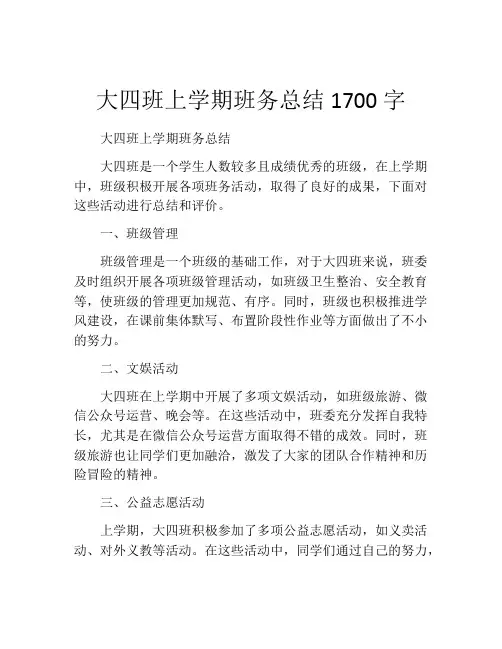 大四班上学期班务总结 1700 字

大四班上学期班务总结

大四班是一个学生人数较多且成绩优秀的班级，在上学期中，班级积极开展各项班务活动，取得了良好的成果，下面对这些活动进行总结和评价。

一、班级管理

班级管理是一个班级的基础工作，对于大四班来说，班委及时组织开展各项班级管理活动，如班级卫生整治、安全教育等，使班级的管理更加规范、有序。同时，班级也积极推进学风建设，在课前集体默写、布置阶段性作业等方面做出了不小的努力。

二、文娱活动

大四班在上学期中开展了多项文娱活动，如班级旅游、微信公众号运营、晚会等。在这些活动中，班委充分发挥自我特长，尤其是在微信公众号运营方面取得不错的成效。同时，班级旅游也让同学们更加融洽，激发了大家的团队合作精神和历险冒险的精神。

三、公益志愿活动

上学期，大四班积极参加了多项公益志愿活动，如义卖活动、对外义教等活动。在这些活动中，同学们通过自己的努力，